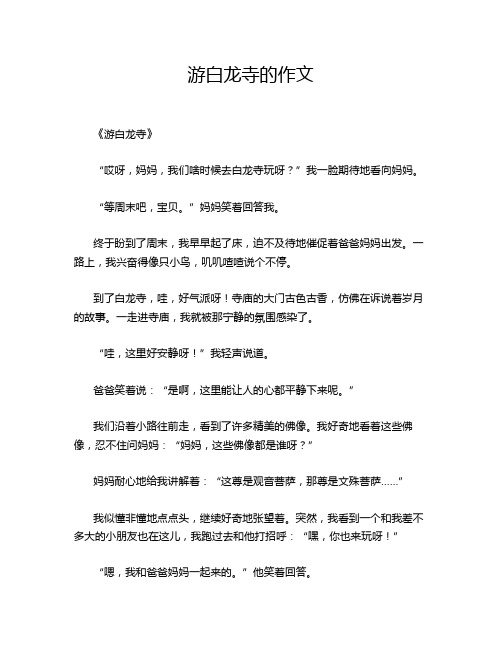 游白龙寺的作文

《游白龙寺》

“哎呀，妈妈，我们啥时候去白龙寺玩呀？”我一脸期待地看向妈妈。

“等周末吧，宝贝。”妈妈笑着回答我。

终于盼到了周末，我早早起了床，迫不及待地催促着爸爸妈妈出发。一路上，我兴奋得像只小鸟，叽叽喳喳说个不停。

到了白龙寺，哇，好气派呀！寺庙的大门古色古香，仿佛在诉说着岁月的故事。一走进寺庙，我就被那宁静的氛围感染了。

“哇，这里好安静呀！”我轻声说道。

爸爸笑着说：“是啊，这里能让人的心都平静下来呢。”

我们沿着小路往前走，看到了许多精美的佛像。我好奇地看着这些佛像，忍不住问妈妈：“妈妈，这些佛像都是谁呀？”

妈妈耐心地给我讲解着：“这尊是观音菩萨，那尊是文殊菩萨......”

我似懂非懂地点点头，继续好奇地张望着。突然，我看到一个和我差不多大的小朋友也在这儿，我跑过去和他打招呼：“嘿，你也来玩呀！”

“嗯，我和爸爸妈妈一起来的。”他笑着回答。